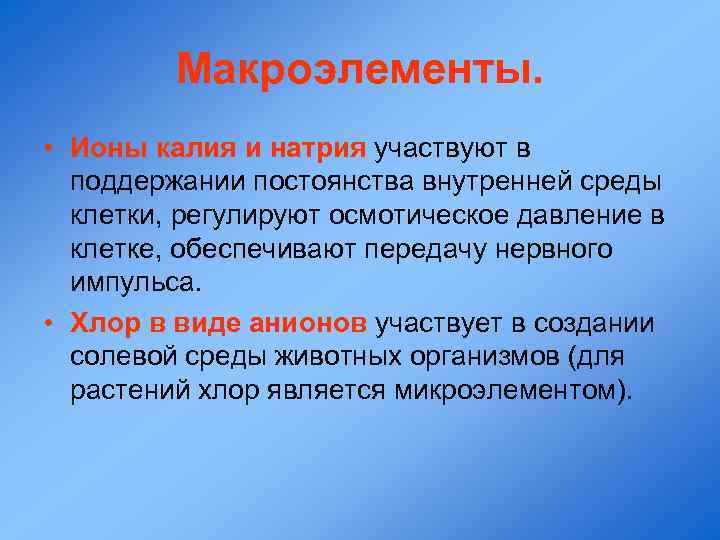 Макроэлементы.

• Ионы калия и натрия участвуют в поддержании постоянства внутренней среды клетки, регулируют осмотическое давление в клетке, обеспечивают передачу нервного импульса.

• Хлор в виде анионов участвует в создании солевой среды животных организмов (для растений хлор является микроэлементом).